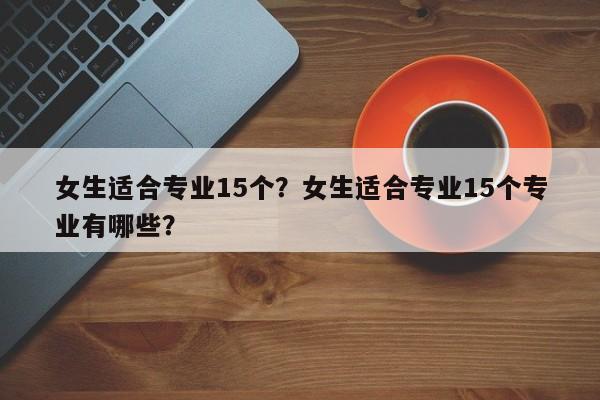 女生适合专业15个？女生适合专业15个专业有哪些？